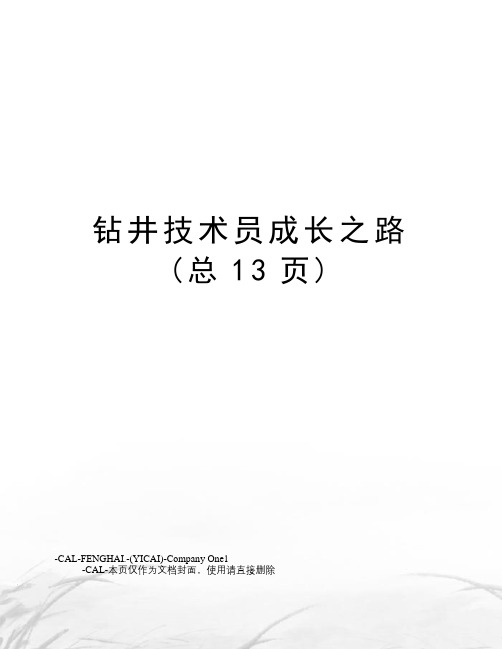 钻井技术员成长之路
（总 13 页）

-CAL-FENGHAI.-(YICAI)-Company One1
-CAL-本页仅作为文档封面，使用请直接删除